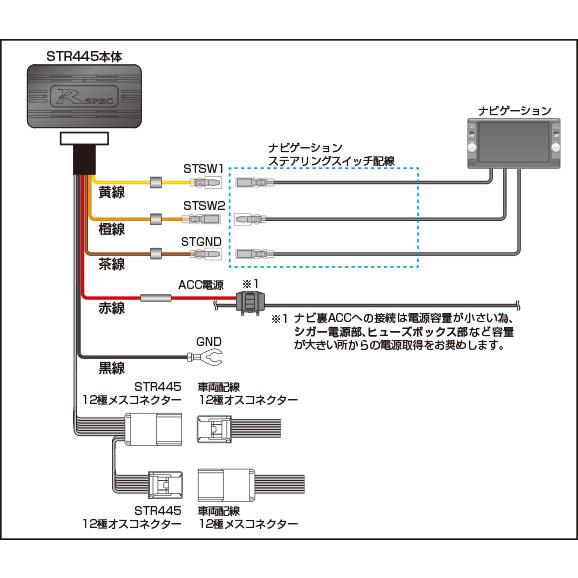 STR445本体

R SPEC

ナビゲーション

ナビゲーション
ステアリングスイッチ配線

STSW1

黄線

STSW2

橙線

STGND

茶線

ACC電源

※1

赤線

※1 ナビ裏ACCへの接続は電源容量が小さい為、シガー電源部、ヒューズボックス部など容量が大きい所からの電源取得をお奨めします。

GND

黒線

STR445
12極メスコネクター

車両配線
12極オスコネクター

STR445
12極オスコネクター

車両配線
12極メスコネクター